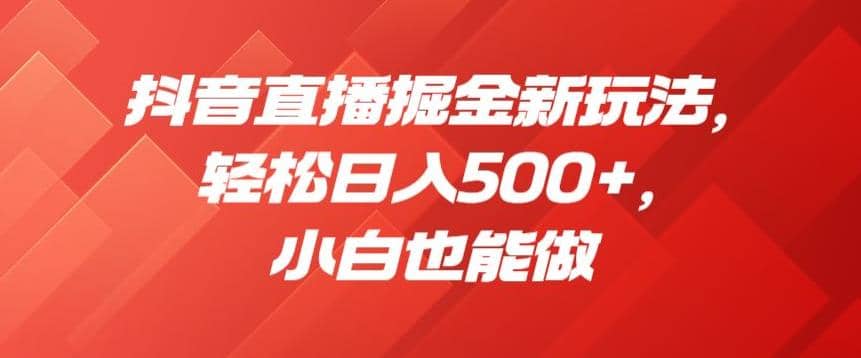 抖音直播掘金新玩法，
轻松日入500+，
小白也能做